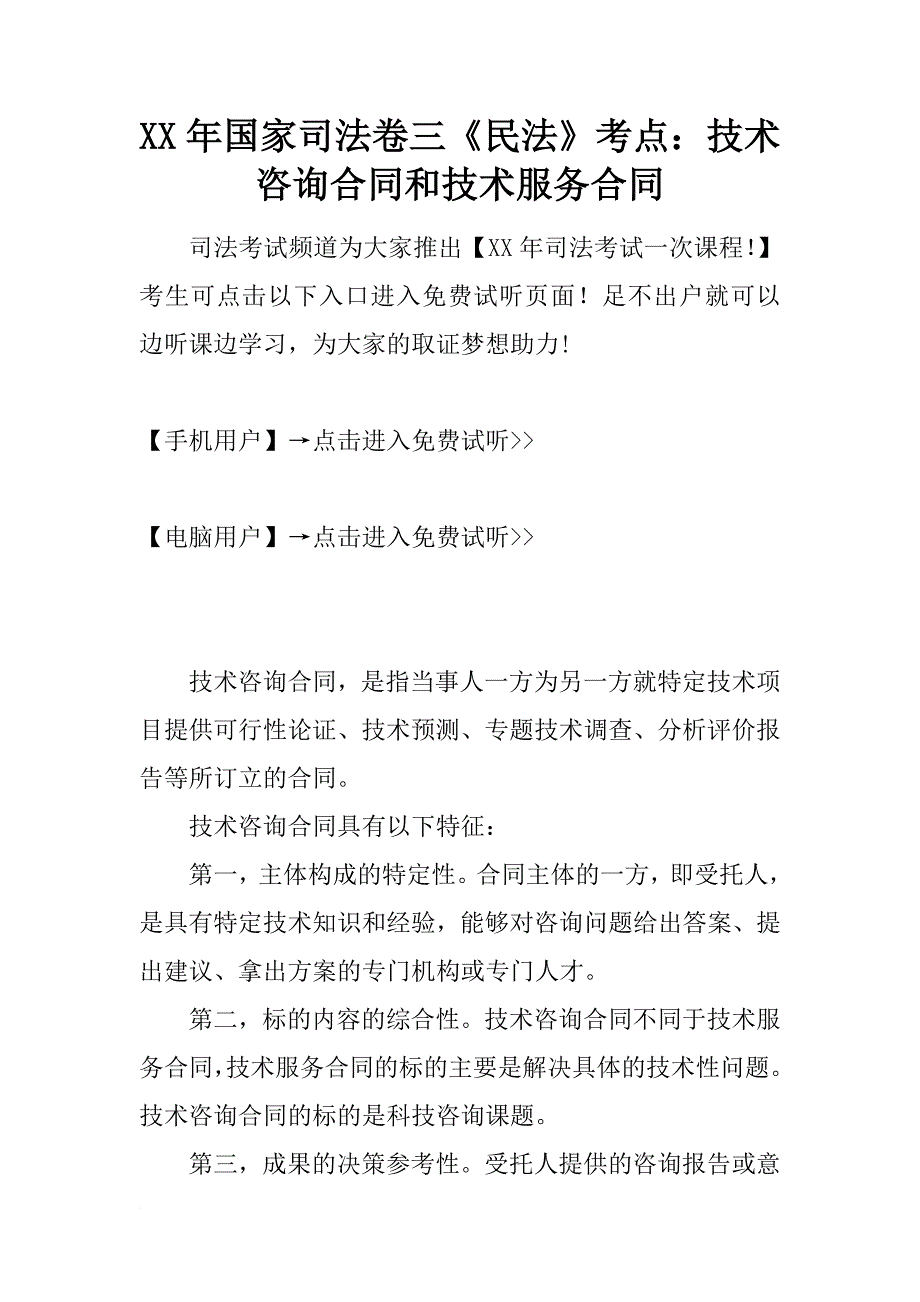 XX年国家司法卷三《民法》考点：技术咨询合同和技术服务合同

司法考试频道为大家推出【XX年司法考试一次课程!】考生可点击以下入口进入免费试听页面！足不出户就可以边听课边学习，为大家的取证梦想助力!

【手机用户】→点击进入免费试听>>

【电脑用户】→点击进入免费试听>>

技术咨询合同，是指当事人一方为另一方就特定技术项目提供可行性论证、技术预测、专题技术调查、分析评价报告等所订立的合同。

技术咨询合同具有以下特征：

第一，主体构成的特定性。合同主体的一方，即受托人，是具有特定技术知识和经验，能够对咨询问题给出答案、提出建议、拿出方案的专门机构或专门人才。

第二，标的内容的综合性。技术咨询合同不同于技术服务合同，技术服务合同的标的主要是解决具体的技术性问题。技术咨询合同的标的是科技咨询课题。

第三，成果的决策参考性。受托人提供的咨询报告或意